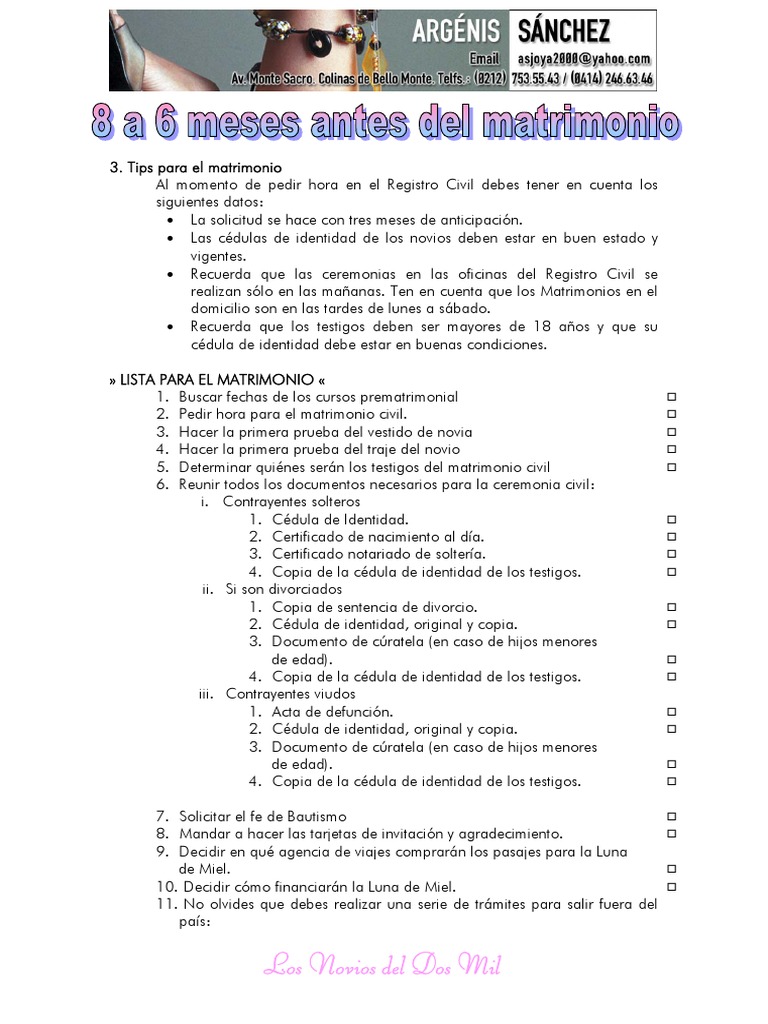 ARGÉNIS SÁNCHEZ
Email asjoya2000@yahoo.com
Av. Monte Sacro. Colinas de Bello Monte. Telfs.: (0212) 753.55.43 / (0414) 246.63.46

8 a 6 meses antes del matrimonio

3. Tips para el matrimonio
Al momento de pedir hora en el Registro Civil debes tener en cuenta los siguientes datos:
• La solicitud se hace con tres meses de anticipación.
• Las cédulas de identidad de los novios deben estar en buen estado y vigentes.
• Recuerda que las ceremonias en las oficinas del Registro Civil se realizan sólo en las mañanas. Ten en cuenta que los Matrimonios en el domicilio son en las tardes de lunes a sábado.
• Recuerda que los testigos deben ser mayores de 18 años y que su cédula de identidad debe estar en buenas condiciones.

» LISTA PARA EL MATRIMONIO «
1. Buscar fechas de los cursos prematrimonial □
2. Pedir hora para el matrimonio civil. □
3. Hacer la primera prueba del vestido de novia □
4. Hacer la primera prueba del traje del novio □
5. Determinar quiénes serán los testigos del matrimonio civil □
6. Reunir todos los documentos necesarios para la ceremonia civil:
i. Contrayentes solteros
1. Cédula de Identidad. □
2. Certificado de nacimiento al día. □
3. Certificado notariado de soltería. □
4. Copia de la cédula de identidad de los testigos. □
ii. Si son divorciados
1. Copia de sentencia de divorcio. □
2. Cédula de identidad, original y copia. □
3. Documento de cúratela (en caso de hijos menores de edad). □
4. Copia de la cédula de identidad de los testigos. □
iii. Contrayentes viudos
1. Acta de defunción. □
2. Cédula de identidad, original y copia. □
3. Documento de cúratela (en caso de hijos menores de edad). □
4. Copia de la cédula de identidad de los testigos. □

7. Solicitar el fe de Bautismo □
8. Mandar a hacer las tarjetas de invitación y agradecimiento. □
9. Decidir en qué agencia de viajes comprarán los pasajes para la Luna de Miel. □
10. Decidir cómo financiarán la Luna de Miel. □
11. No olvides que debes realizar una serie de trámites para salir fuera del país:

Los Novios del Dos Mil